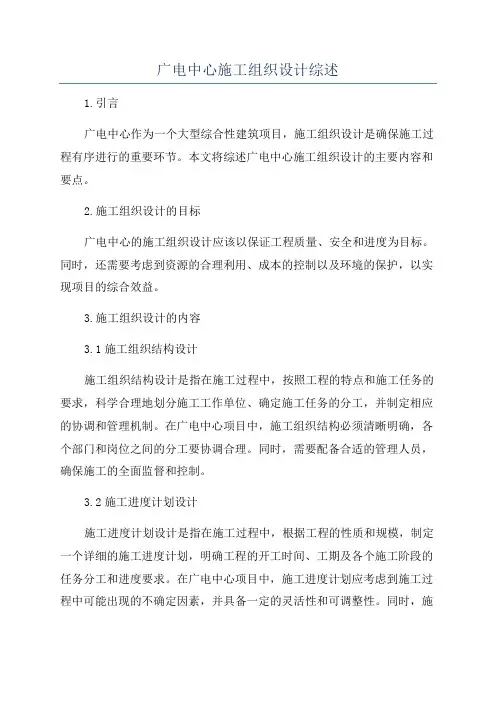 广电中心施工组织设计综述

1.引言

广电中心作为一个大型综合性建筑项目，施工组织设计是确保施工过程有序进行的重要环节。本文将综述广电中心施工组织设计的主要内容和要点。

2.施工组织设计的目标

广电中心的施工组织设计应该以保证工程质量、安全和进度为目标。同时，还需要考虑到资源的合理利用、成本的控制以及环境的保护，以实现项目的综合效益。

3.施工组织设计的内容

3.1 施工组织结构设计

施工组织结构设计是指在施工过程中，按照工程的特点和施工任务的要求，科学合理地划分施工工作单位、确定施工任务的分工，并制定相应的协调和管理机制。在广电中心项目中，施工组织结构必须清晰明确，各个部门和岗位之间的分工要协调合理。同时，需要配备合适的管理人员，确保施工的全面监督和控制。

3.2 施工进度计划设计

施工进度计划设计是指在施工过程中，根据工程的性质和规模，制定一个详细的施工进度计划，明确工程的开工时间、工期及各个施工阶段的任务分工和进度要求。在广电中心项目中，施工进度计划应考虑到施工过程中可能出现的不确定因素，并具备一定的灵活性和可调整性。同时，施